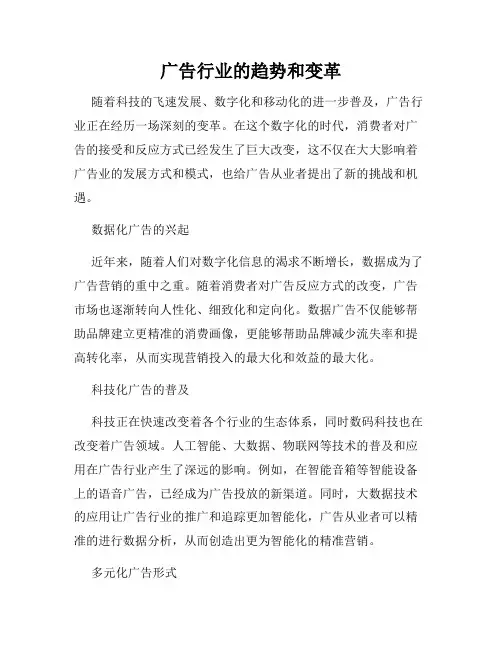 广告行业的趋势和变革

随着科技的飞速发展、数字化和移动化的进一步普及，广告行业正在经历一场深刻的变革。在这个数字化的时代，消费者对广告的接受和反应方式已经发生了巨大改变，这不仅在大大影响着广告业的发展方式和模式，也给广告从业者提出了新的挑战和机遇。

数据化广告的兴起

近年来，随着人们对数字化信息的渴求不断增长，数据成为了广告营销的重中之重。随着消费者对广告反应方式的改变，广告市场也逐渐转向人性化、细致化和定向化。数据广告不仅能够帮助品牌建立更精准的消费画像，更能够帮助品牌减少流失率和提高转化率，从而实现营销投入的最大化和效益的最大化。

科技化广告的普及

科技正在快速改变着各个行业的生态体系，同时数码科技也在改变着广告领域。人工智能、大数据、物联网等技术的普及和应用在广告行业产生了深远的影响。例如，在智能音箱等智能设备上的语音广告，已经成为广告投放的新渠道。同时，大数据技术的应用让广告行业的推广和追踪更加智能化，广告从业者可以精准的进行数据分析，从而创造出更为智能化的精准营销。

多元化广告形式